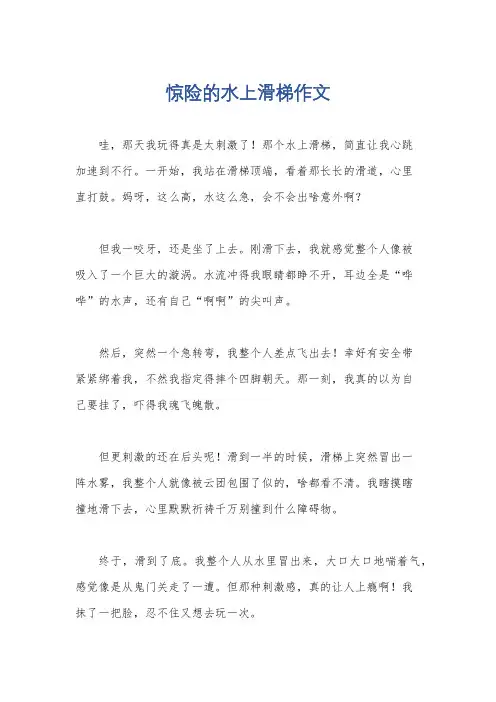 惊险的水上滑梯作文

哇，那天我玩得真是太刺激了！那个水上滑梯，简直让我心跳加速到不行。一开始，我站在滑梯顶端，看着那长长的滑道，心里直打鼓。妈呀，这么高，水这么急，会不会出啥意外啊？

但我一咬牙，还是坐了上去。刚滑下去，我就感觉整个人像被吸入了一个巨大的漩涡。水流冲得我眼睛都睁不开，耳边全是“哗哗”的水声，还有自己“啊啊”的尖叫声。

然后，突然一个急转弯，我整个人差点飞出去！幸好有安全带紧紧绑着我，不然我指定得摔个四脚朝天。那一刻，我真的以为自己要挂了，吓得我魂飞魄散。

但更刺激的还在后头呢！滑到一半的时候，滑梯上突然冒出一阵水雾，我整个人就像被云团包围了似的，啥都看不清。我瞎摸瞎撞地滑下去，心里默默祈祷千万别撞到什么障碍物。

终于，滑到了底。我整个人从水里冒出来，大口大口地喘着气，感觉像是从鬼门关走了一遭。但那种刺激感，真的让人上瘾啊！我抹了一把脸，忍不住又想去玩一次。